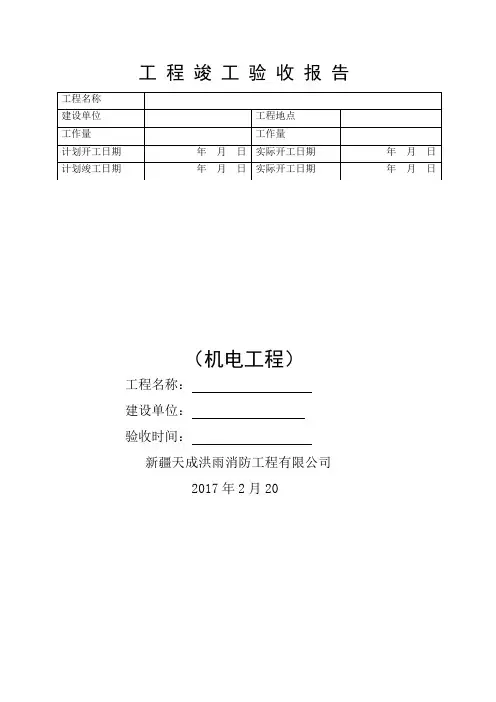 工 程 竣 工 验 收 报 告

| 工程名称 | | | |
|---|---|---|---|
| 建设单位 | | 工程地点 | |
| 工作量 | | 工作量 | |
| 计划开工日期 | 年 月 日 | 实际开工日期 | 年 月 日 |
| 计划竣工日期 | 年 月 日 | 实际开工日期 | 年 月 日 |

（机电工程）

工程名称：

建设单位：

验收时间：

新疆天成洪雨消防工程有限公司

2017 年 2 月 20